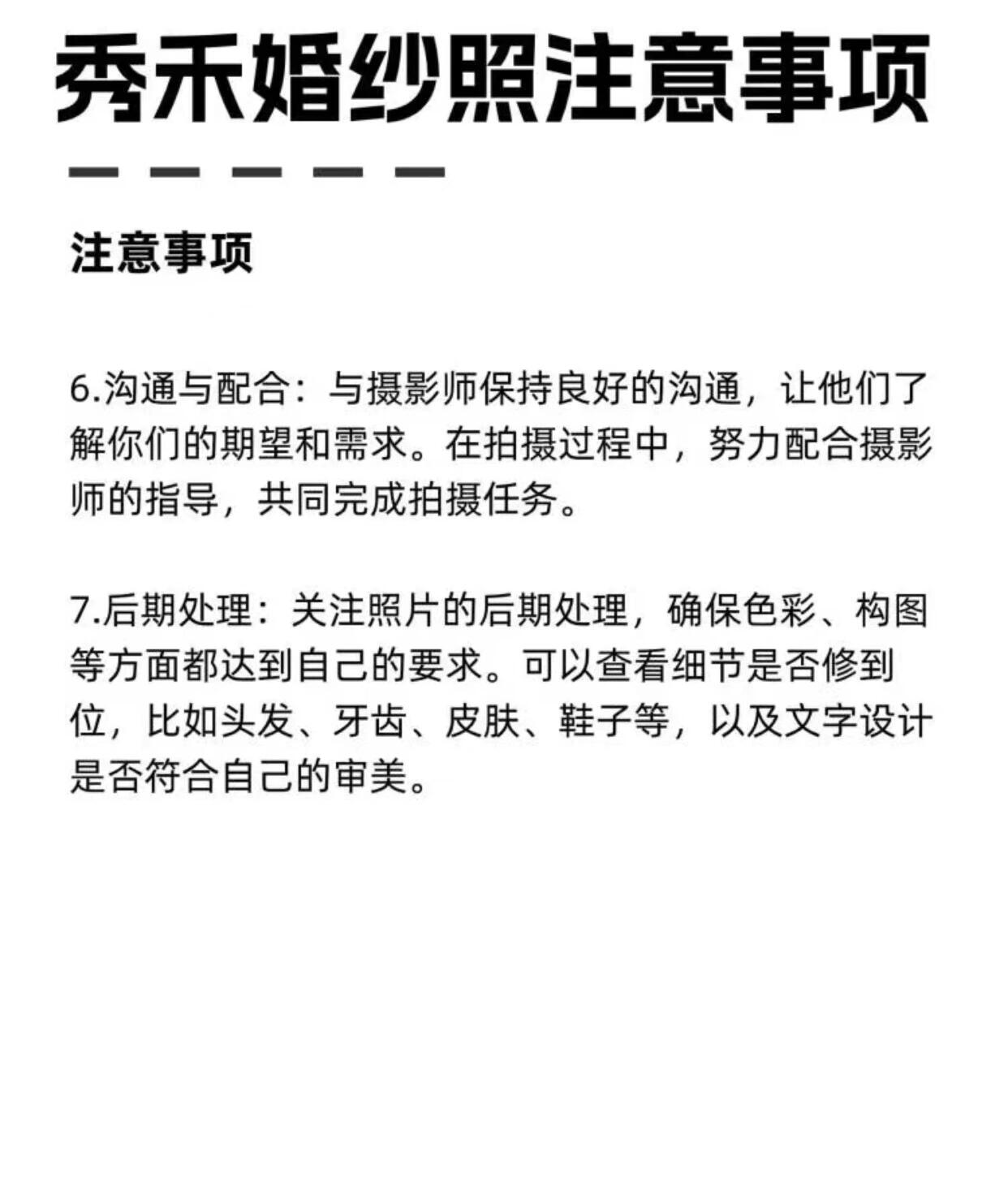 秀禾婚纱照注意事项

注意事项

6.沟通与配合：与摄影师保持良好的沟通，让他们了解你们的期望和需求。在拍摄过程中，努力配合摄影师的指导，共同完成拍摄任务。

7.后期处理：关注照片的后期处理，确保色彩、构图等方面都达到自己的要求。可以查看细节是否修到位，比如头发、牙齿、皮肤、鞋子等，以及文字设计是否符合自己的审美。